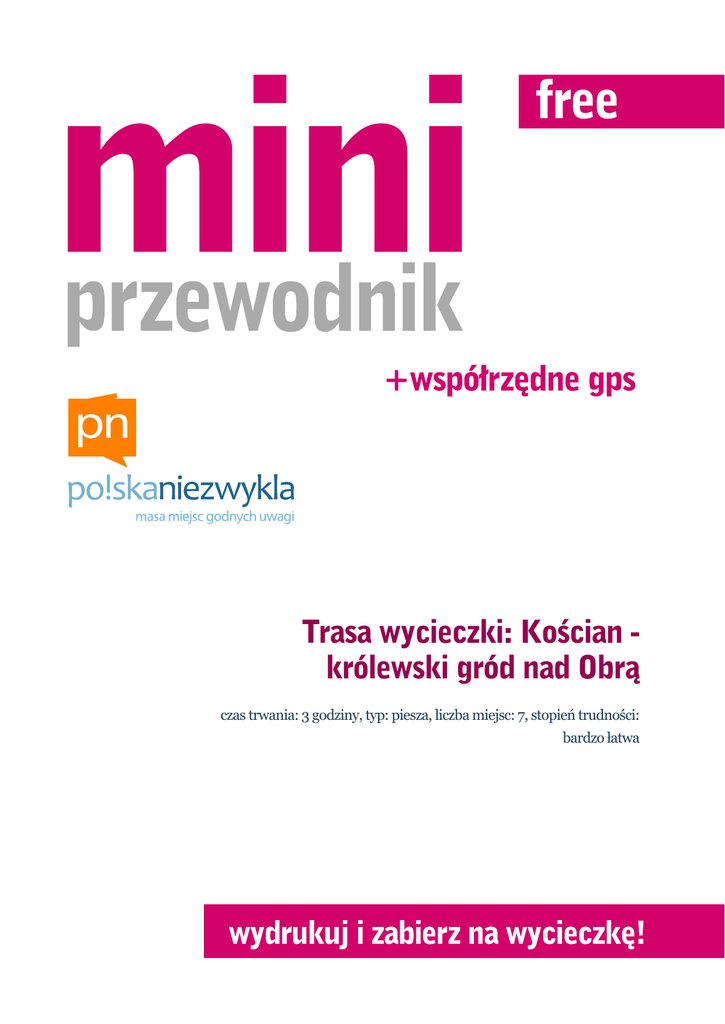 free

mini
przewodnik

+współrzędne gps

pn
po!skaniezwykla
masa miejsc godnych uwagi

Trasa wycieczki: Kościan - królewski gród nad Obrą

czas trwania: 3 godziny, typ: piesza, liczba miejsc: 7, stopień trudności: bardzo łatwa

wydrukuj i zabierz na wycieczkę!